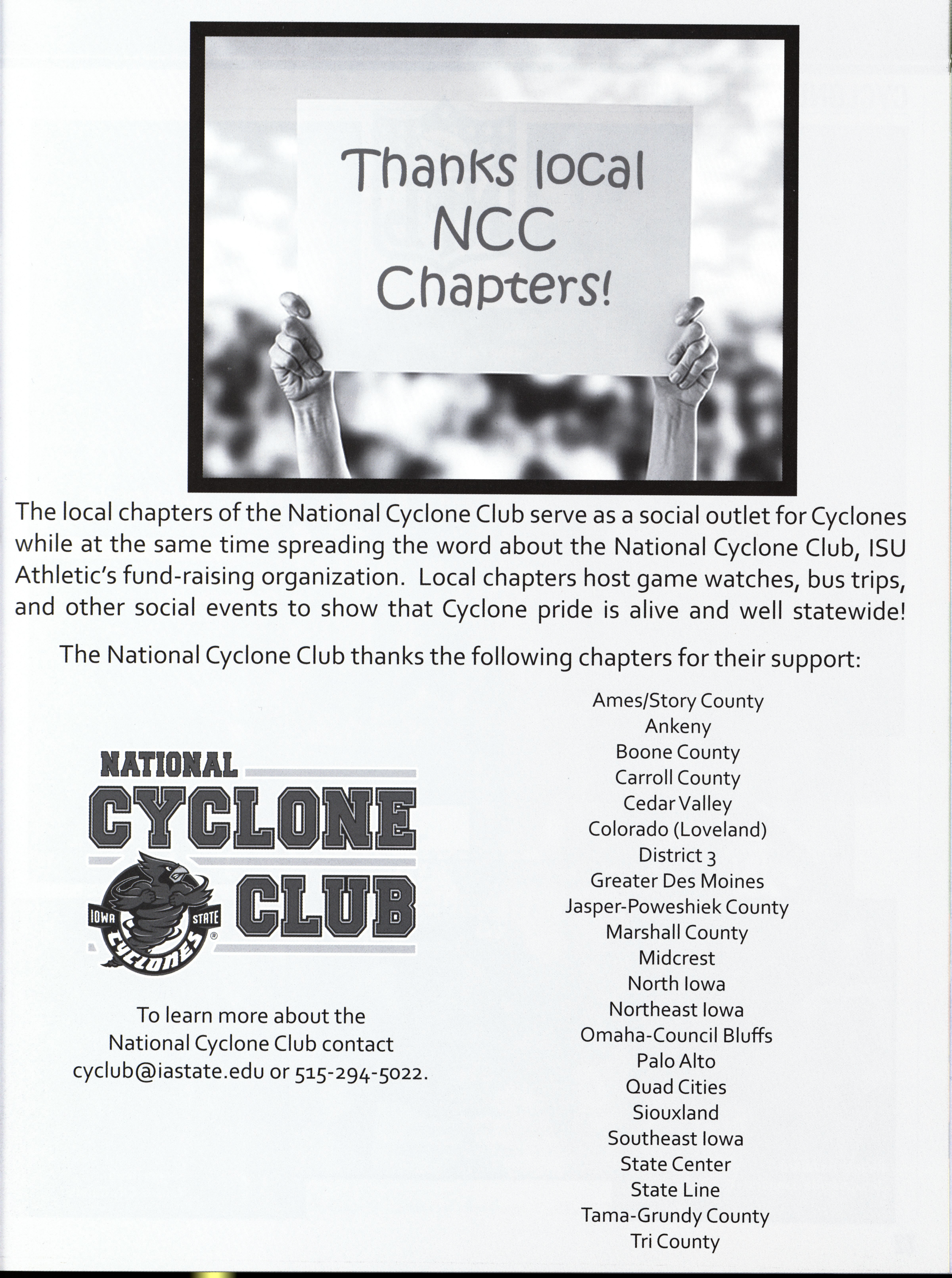 Thanks local NCC Chapters!

The local chapters of the National Cyclone Club serve as a social outlet for Cyclones while at the same time spreading the word about the National Cyclone Club, ISU Athletic's fund-raising organization. Local chapters host game watches, bus trips, and other social events to show that Cyclone pride is alive and well statewide!

The National Cyclone Club thanks the following chapters for their support:

NATIONAL CYCLONE CLUB
IOWA STATE CYCLONES

To learn more about the National Cyclone Club contact cyclub@iastate.edu or 515-294-5022.

Ames/Story County
Ankeny
Boone County
Carroll County
Cedar Valley
Colorado (Loveland)
District 3
Greater Des Moines
Jasper-Poweshiek County
Marshall County
Midcrest
North Iowa
Northeast Iowa
Omaha-Council Bluffs
Palo Alto
Quad Cities
Siouxland
Southeast Iowa
State Center
State Line
Tama-Grundy County
Tri County